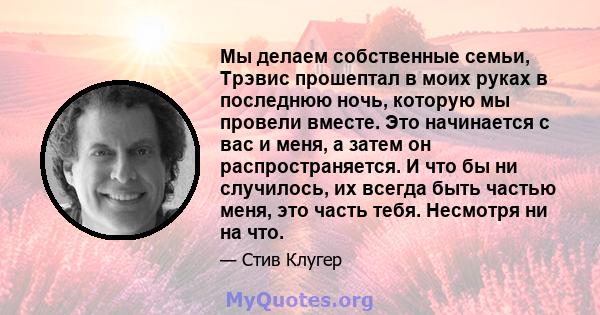 Мы делаем собственные семьи, Трэвис прошептал в моих руках в последнюю ночь, которую мы провели вместе. Это начинается с вас и меня, а затем он распространяется. И что бы ни случилось, их всегда быть частью меня, это часть тебя. Несмотря ни на что.

— Стив Клугер

MyQuotes.org